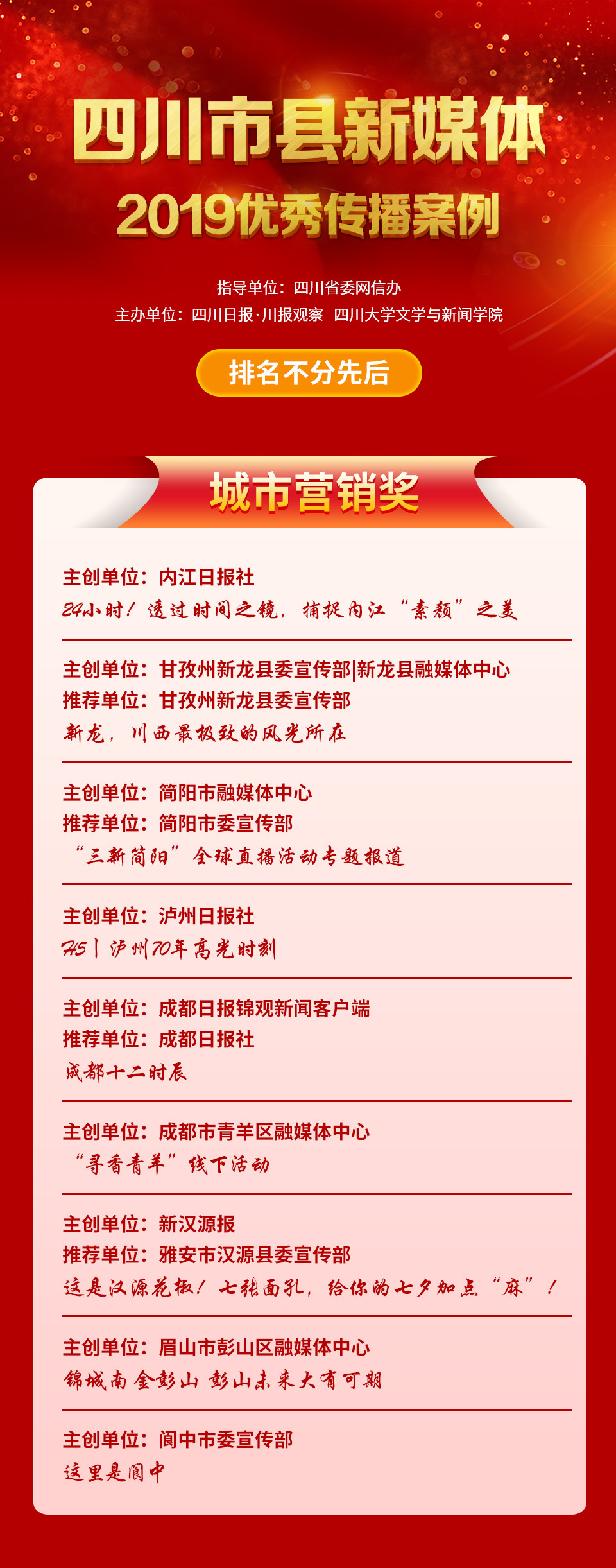 四川市县新媒体
2019优秀传播案例

指导单位：四川省委网信办
主办单位：四川日报·川报观察 四川大学文学与新闻学院

排名不分先后

城市营销奖

主创单位：内江日报社
24小时！透过时间之镜，捕捉内江“素颜”之美

主创单位：甘孜州新龙县委宣传部|新龙县融媒体中心
推荐单位：甘孜州新龙县委宣传部
新龙，川西最极致的风光所在

主创单位：简阳市融媒体中心
推荐单位：简阳市委宣传部
“三新简阳”全球直播活动专题报道

主创单位：泸州日报社
H5 | 泸州70年高光时刻

主创单位：成都日报锦观新闻客户端
推荐单位：成都日报社
成都十二时辰

主创单位：成都市青羊区融媒体中心
“寻香青羊”线下活动

主创单位：新汉源报
推荐单位：雅安市汉源县委宣传部
这是汉源花椒！七张面孔，给你的七夕加点“麻”！

主创单位：眉山市彭山区融媒体中心
锦城南 金彭山 彭山未来大有可期

主创单位：阆中市委宣传部
这里是阆中